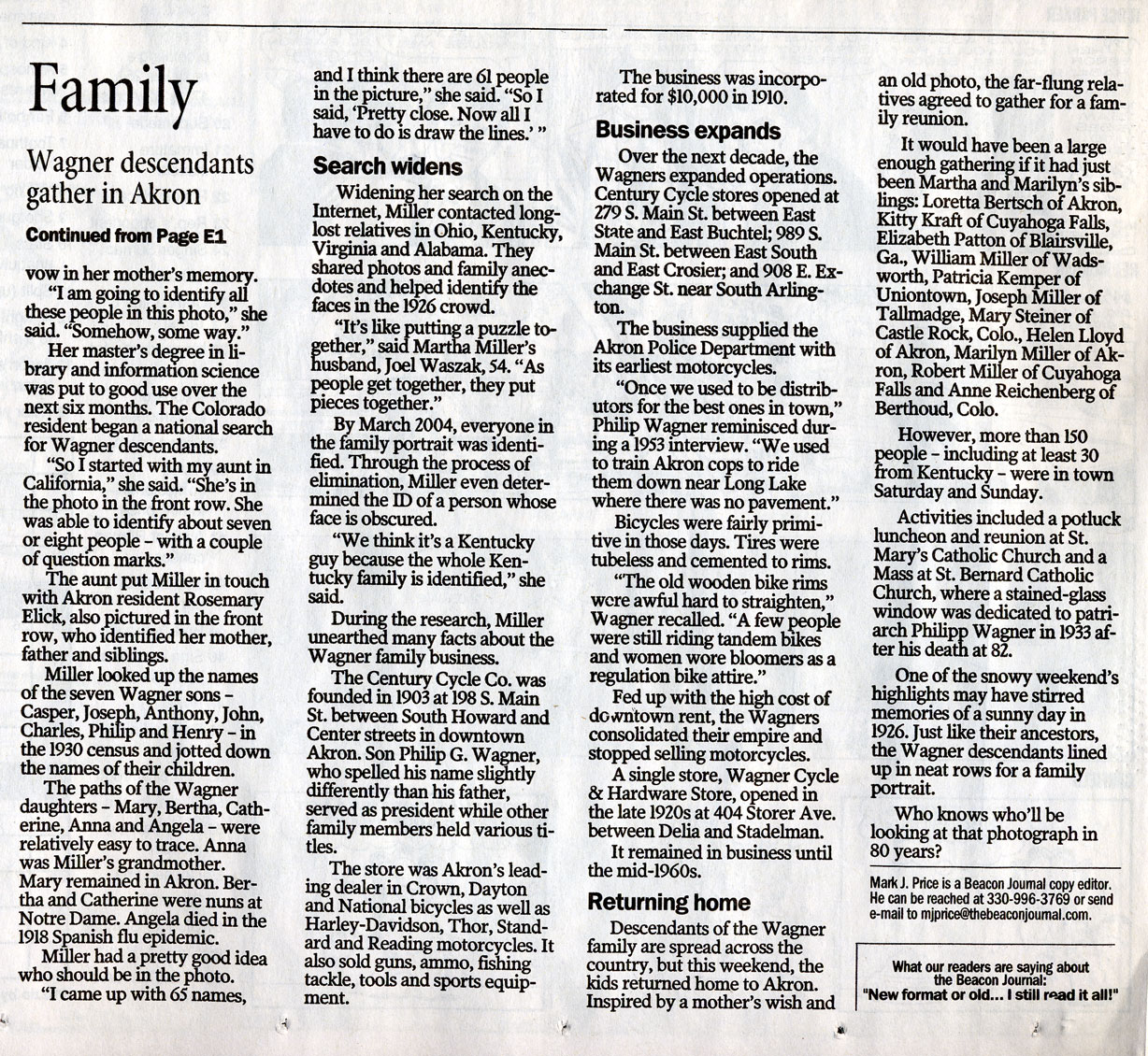 Family

Wagner descendants gather in Akron

Continued from Page E1

vow in her mother's memory.

"I am going to identify all these people in this photo," she said. "Somehow, some way."

Her master's degree in library and information science was put to good use over the next six months. The Colorado resident began a national search for Wagner descendants.

"So I started with my aunt in California," she said. "She's in the photo in the front row. She was able to identify about seven or eight people – with a couple of question marks."

The aunt put Miller in touch with Akron resident Rosemary Elick, also pictured in the front row, who identified her mother, father and siblings.

Miller looked up the names of the seven Wagner sons – Casper, Joseph, Anthony, John, Charles, Philip and Henry – in the 1930 census and jotted down the names of their children.

The paths of the Wagner daughters – Mary, Bertha, Catherine, Anna and Angela – were relatively easy to trace. Anna was Miller's grandmother. Mary remained in Akron. Bertha and Catherine were nuns at Notre Dame. Angela died in the 1918 Spanish flu epidemic.

Miller had a pretty good idea who should be in the photo.

"I came up with 65 names, and I think there are 61 people in the picture," she said. "So I said, 'Pretty close. Now all I have to do is draw the lines.' "

Search widens

Widening her search on the Internet, Miller contacted long-lost relatives in Ohio, Kentucky, Virginia and Alabama. They shared photos and family anecdotes and helped identify the faces in the 1926 crowd.

"It's like putting a puzzle together," said Martha Miller's husband, Joel Waszak, 54. "As people get together, they put pieces together."

By March 2004, everyone in the family portrait was identified. Through the process of elimination, Miller even determined the ID of a person whose face is obscured.

"We think it's a Kentucky guy because the whole Kentucky family is identified," she said.

During the research, Miller unearthed many facts about the Wagner family business.

The Century Cycle Co. was founded in 1903 at 198 S. Main St. between South Howard and Center streets in downtown Akron. Son Philip G. Wagner, who spelled his name slightly differently than his father, served as president while other family members held various titles.

The store was Akron's leading dealer in Crown, Dayton and National bicycles as well as Harley-Davidson, Thor, Standard and Reading motorcycles. It also sold guns, ammo, fishing tackle, tools and sports equipment.

The business was incorporated for $10,000 in 1910.

Business expands

Over the next decade, the Wagners expanded operations. Century Cycle stores opened at 279 S. Main St. between East State and East Buchtel; 989 S. Main St. between East South and East Crosier; and 908 E. Exchange St. near South Arlington.

The business supplied the Akron Police Department with its earliest motorcycles.

"Once we used to be distributors for the best ones in town," Philip Wagner reminisced during a 1953 interview. "We used to train Akron cops to ride them down near Long Lake where there was no pavement."

Bicycles were fairly primitive in those days. Tires were tubeless and cemented to rims.

"The old wooden bike rims were awful hard to straighten," Wagner recalled. "A few people were still riding tandem bikes and women wore bloomers as a regulation bike attire."

Fed up with the high cost of downtown rent, the Wagners consolidated their empire and stopped selling motorcycles.

A single store, Wagner Cycle & Hardware Store, opened in the late 1920s at 404 Storer Ave. between Delia and Stadelman.

It remained in business until the mid-1960s.

Returning home

Descendants of the Wagner family are spread across the country, but this weekend, the kids returned home to Akron. Inspired by a mother's wish and an old photo, the far-flung relatives agreed to gather for a family reunion.

It would have been a large enough gathering if it had just been Martha and Marilyn's siblings: Loretta Bertsch of Akron, Kitty Kraft of Cuyahoga Falls, Elizabeth Patton of Blairsville, Ga., William Miller of Wadsworth, Patricia Kemper of Uniontown, Joseph Miller of Tallmadge, Mary Steiner of Castle Rock, Colo., Helen Lloyd of Akron, Marilyn Miller of Akron, Robert Miller of Cuyahoga Falls and Anne Reichenberg of Berthoud, Colo.

However, more than 150 people – including at least 30 from Kentucky – were in town Saturday and Sunday.

Activities included a potluck luncheon and reunion at St. Mary's Catholic Church and a Mass at St. Bernard Catholic Church, where a stained-glass window was dedicated to patriarch Philipp Wagner in 1933 after his death at 82.

One of the snowy weekend's highlights may have stirred memories of a sunny day in 1926. Just like their ancestors, the Wagner descendants lined up in neat rows for a family portrait.

Who knows who'll be looking at that photograph in 80 years?

Mark J. Price is a Beacon Journal copy editor. He can be reached at 330-996-3769 or send e-mail to mjprice@thebeaconjournal.com.

What our readers are saying about the Beacon Journal:
"New format or old... I still read it all!"